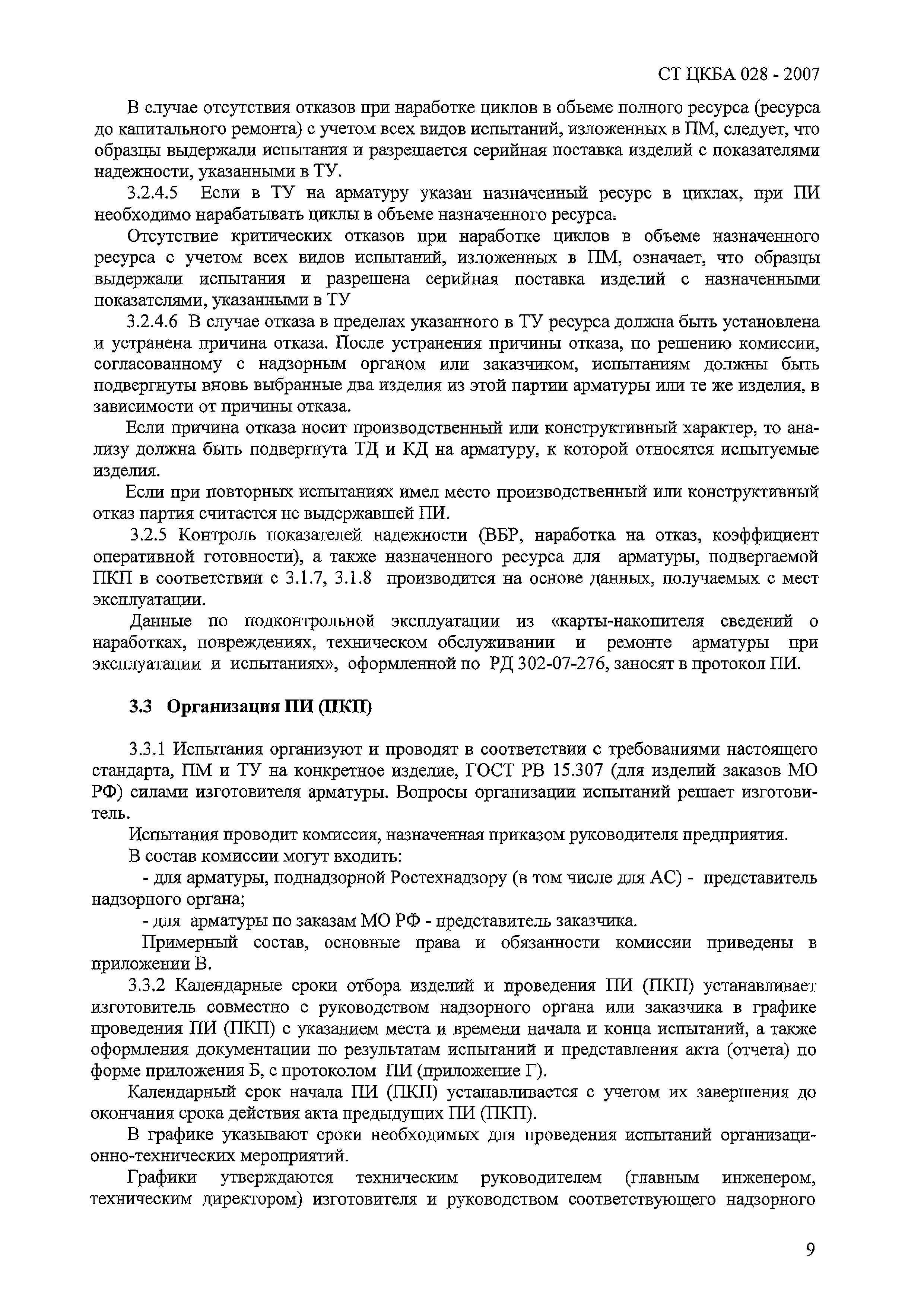 СТ ЦКБА 028 - 2007

В случае отсутствия отказов при наработке циклов в объеме полного ресурса (ресурса до капитального ремонта) с учетом всех видов испытаний, изложенных в ПМ, следует, что образцы выдержали испытания и разрешается серийная поставка изделий с показателями надежности, указанными в ТУ.

3.2.4.5 Если в ТУ на арматуру указан назначенный ресурс в циклах, при ПИ необходимо нарабатывать циклы в объеме назначенного ресурса.

Отсутствие критических отказов при наработке циклов в объеме назначенного ресурса с учетом всех видов испытаний, изложенных в ПМ, означает, что образцы выдержали испытания и разрешена серийная поставка изделий с назначенными показателями, указанными в ТУ

3.2.4.6 В случае отказа в пределах указанного в ТУ ресурса должна быть установлена и устранена причина отказа. После устранения причины отказа, по решению комиссии, согласованному с надзорным органом или заказчиком, испытаниям должны быть подвергнуты вновь выбранные два изделия из этой партии арматуры или те же изделия, в зависимости от причины отказа.

Если причина отказа носит производственный или конструктивный характер, то анализу должна быть подвергнута ТД и КД на арматуру, к которой относятся испытуемые изделия.

Если при повторных испытаниях имел место производственный или конструктивный отказ партия считается не выдержавшей ПИ.

3.2.5 Контроль показателей надежности (ВБР, наработка на отказ, коэффициент оперативной готовности), а также назначенного ресурса для арматуры, подвергаемой ПКП в соответствии с 3.1.7, 3.1.8 производится на основе данных, получаемых с мест эксплуатации.

Данные по подконтрольной эксплуатации из «карты-накопителя сведений о наработках, повреждениях, техническом обслуживании и ремонте арматуры при эксплуатации и испытаниях», оформленной по РД 302-07-276, заносят в протокол ПИ.

3.3 Организация ПИ (ПКП)

3.3.1 Испытания организуют и проводят в соответствии с требованиями настоящего стандарта, ПМ и ТУ на конкретное изделие, ГОСТ РВ 15.307 (для изделий заказов МО РФ) силами изготовителя арматуры. Вопросы организации испытаний решает изготовитель.

Испытания проводит комиссия, назначенная приказом руководителя предприятия.

В состав комиссии могут входить:

- для арматуры, поднадзорной Ростехнадзору (в том числе для АС) - представитель надзорного органа;

- для арматуры по заказам МО РФ - представитель заказчика.

Примерный состав, основные права и обязанности комиссии приведены в приложении В.

3.3.2 Календарные сроки отбора изделий и проведения ПИ (ПКП) устанавливает изготовитель совместно с руководством надзорного органа или заказчика в графике проведения ПИ (ПКП) с указанием места и времени начала и конца испытаний, а также оформления документации по результатам испытаний и представления акта (отчета) по форме приложения Б, с протоколом ПИ (приложение Г).

Календарный срок начала ПИ (ПКП) устанавливается с учетом их завершения до окончания срока действия акта предыдущих ПИ (ПКП).

В графике указывают сроки необходимых для проведения испытаний организационно-технических мероприятий.

Графики утверждаются техническим руководителем (главным инженером, техническим директором) изготовителя и руководством соответствующего надзорного

9